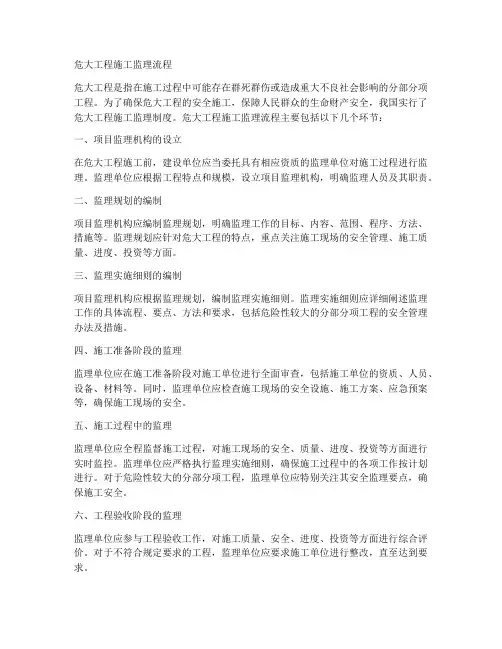 危大工程施工监理流程

危大工程是指在施工过程中可能存在群死群伤或造成重大不良社会影响的分部分项工程。为了确保危大工程的安全施工，保障人民群众的生命财产安全，我国实行了危大工程施工监理制度。危大工程施工监理流程主要包括以下几个环节：

一、项目监理机构的设立

在危大工程施工前，建设单位应当委托具有相应资质的监理单位对施工过程进行监理。监理单位应根据工程特点和规模，设立项目监理机构，明确监理人员及其职责。

二、监理规划的编制

项目监理机构应编制监理规划，明确监理工作的目标、内容、范围、程序、方法、措施等。监理规划应针对危大工程的特点，重点关注施工现场的安全管理、施工质量、进度、投资等方面。

三、监理实施细则的编制

项目监理机构应根据监理规划，编制监理实施细则。监理实施细则应详细阐述监理工作的具体流程、要点、方法和要求，包括危险性较大的分部分项工程的安全管理办法及措施。

四、施工准备阶段的监理

监理单位应在施工准备阶段对施工单位进行全面审查，包括施工单位的资质、人员、设备、材料等。同时，监理单位应检查施工现场的安全设施、施工方案、应急预案等，确保施工现场的安全。

五、施工过程中的监理

监理单位应全程监督施工过程，对施工现场的安全、质量、进度、投资等方面进行实时监控。监理单位应严格执行监理实施细则，确保施工过程中的各项工作按计划进行。对于危险性较大的分部分项工程，监理单位应特别关注其安全监理要点，确保施工安全。

六、工程验收阶段的监理

监理单位应参与工程验收工作，对施工质量、安全、进度、投资等方面进行综合评价。对于不符合规定要求的工程，监理单位应要求施工单位进行整改，直至达到要求。